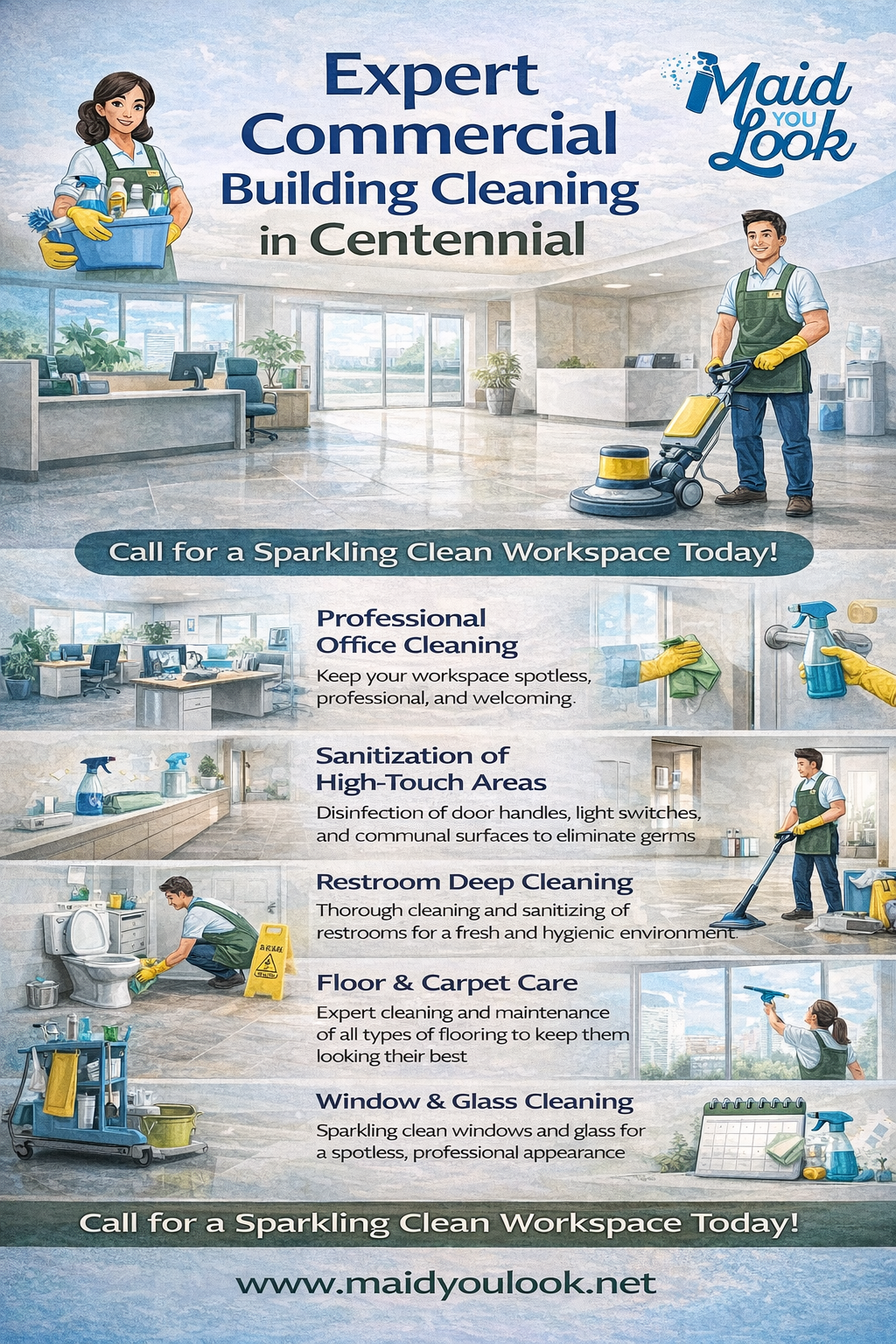 Expert Commercial Building Cleaning in Centennial

Maid YOU Look

Call for a Sparkling Clean Workspace Today!

Professional Office Cleaning

Keep your workspace spotless, professional, and welcoming.

Sanitization of High-Touch Areas

Disinfection of door handles, light switches, and communal surfaces to eliminate germs

Restroom Deep Cleaning

Thorough cleaning and sanitizing of restrooms for a fresh and hygienic environment.

Floor & Carpet Care

Expert cleaning and maintenance of all types of flooring to keep them looking their best

Window & Glass Cleaning

Sparkling clean windows and glass for a spotless, professional appearance

Call for a Sparkling Clean Workspace Today!

www.maidyoulook.net